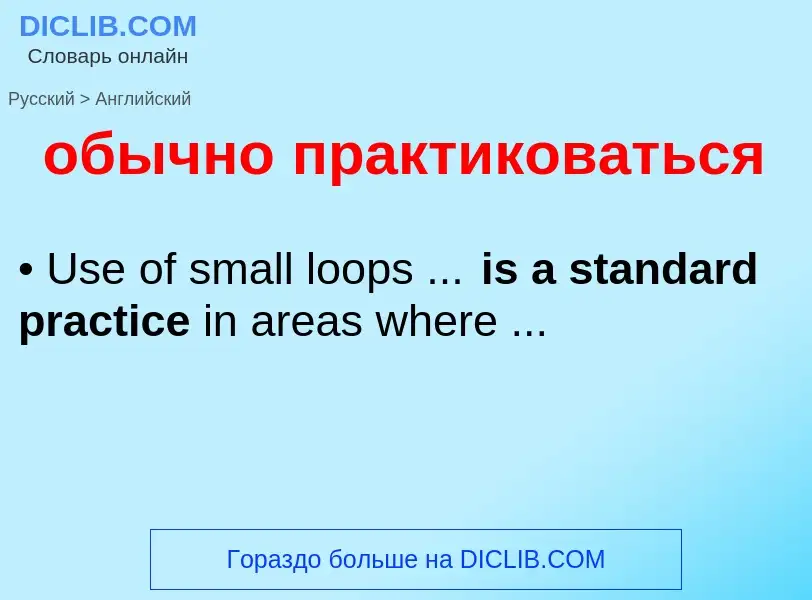 DICLIB.COM
Словарь онлайн

Русский > Английский

обычно практиковаться

• Use of small loops ... is a standard practice in areas where ...

Гораздо больше на DICLIB.COM